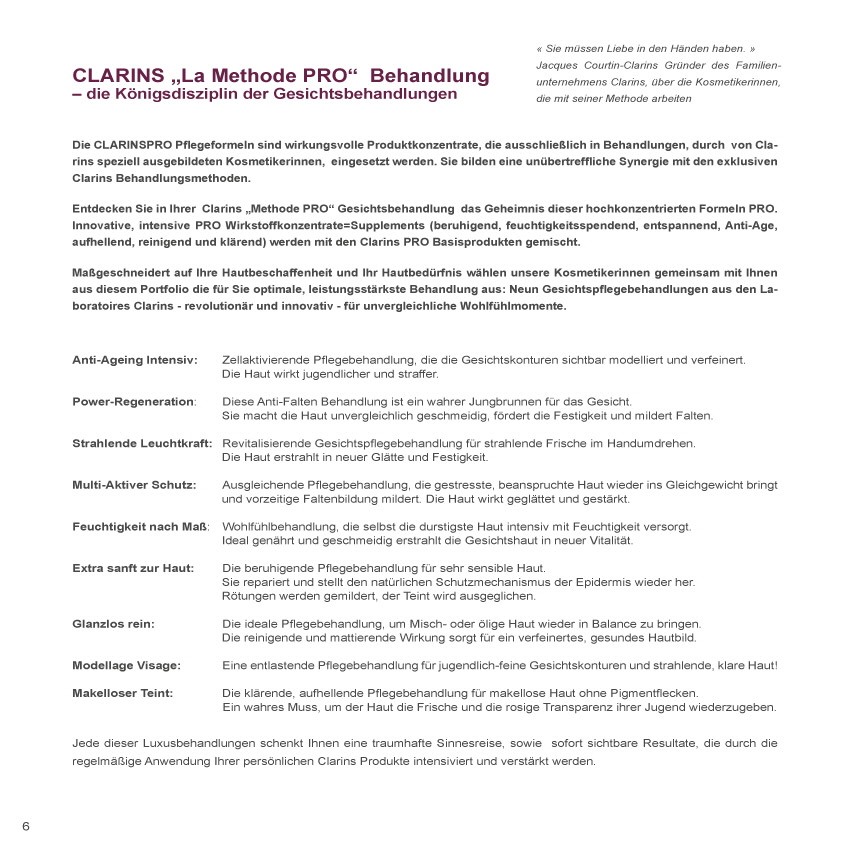 CLARINS „La Methode PRO“ Behandlung
– die Königsdisziplin der Gesichtsbehandlungen

« Sie müssen Liebe in den Händen haben. »
Jacques Courtin-Clarins Gründer des Familienunternehmens Clarins, über die Kosmetikerinnen, die mit seiner Methode arbeiten

Die CLARINSPRO Pflegeformeln sind wirkungsvolle Produktkonzentrate, die ausschließlich in Behandlungen, durch von Clarins speziell ausgebildeten Kosmetikerinnen, eingesetzt werden. Sie bilden eine unübertreffliche Synergie mit den exklusiven Clarins Behandlungsmethoden.

Entdecken Sie in Ihrer Clarins „Methode PRO“ Gesichtsbehandlung das Geheimnis dieser hochkonzentrierten Formeln PRO. Innovative, intensive PRO Wirkstoffkonzentrate=Supplements (beruhigend, feuchtigkeitsspendend, entspannend, Anti-Age, aufhellend, reinigend und klärend) werden mit den Clarins PRO Basisprodukten gemischt.

Maßgeschneidert auf Ihre Hautbeschaffenheit und Ihr Hautbedürfnis wählen unsere Kosmetikerinnen gemeinsam mit Ihnen aus diesem Portfolio die für Sie optimale, leistungsstärkste Behandlung aus: Neun Gesichtspflegebehandlungen aus den Laboratoires Clarins - revolutionär und innovativ - für unvergleichliche Wohlfühlmomente.

Anti-Ageing Intensiv: Zellaktivierende Pflegebehandlung, die die Gesichtskonturen sichtbar modelliert und verfeinert. Die Haut wirkt jugendlicher und straffer.

Power-Regeneration: Diese Anti-Falten Behandlung ist ein wahrer Jungbrunnen für das Gesicht. Sie macht die Haut unvergleichlich geschmeidig, fördert die Festigkeit und mildert Falten.

Strahlende Leuchtkraft: Revitalisierende Gesichtspflegebehandlung für strahlende Frische im Handumdrehen. Die Haut erstrahlt in neuer Glätte und Festigkeit.

Multi-Aktiver Schutz: Ausgleichende Pflegebehandlung, die gestresste, beanspruchte Haut wieder ins Gleichgewicht bringt und vorzeitige Faltenbildung mildert. Die Haut wirkt geglättet und gestärkt.

Feuchtigkeit nach Maß: Wohlfühlbehandlung, die selbst die durstigste Haut intensiv mit Feuchtigkeit versorgt. Ideal genährt und geschmeidig erstrahlt die Gesichtshaut in neuer Vitalität.

Extra sanft zur Haut: Die beruhigende Pflegebehandlung für sehr sensible Haut. Sie repariert und stellt den natürlichen Schutzmechanismus der Epidermis wieder her. Rötungen werden gemildert, der Teint wird ausgeglichen.

Glanzlos rein: Die ideale Pflegebehandlung, um Misch- oder ölige Haut wieder in Balance zu bringen. Die reinigende und mattierende Wirkung sorgt für ein verfeinertes, gesundes Hautbild.

Modellage Visage: Eine entlastende Pflegebehandlung für jugendlich-feine Gesichtskonturen und strahlende, klare Haut!

Makelloser Teint: Die klärende, aufhellende Pflegebehandlung für makellose Haut ohne Pigmentflecken. Ein wahres Muss, um der Haut die Frische und die rosige Transparenz ihrer Jugend wiederzugeben.

Jede dieser Luxusbehandlungen schenkt Ihnen eine traumhafte Sinnesreise, sowie sofort sichtbare Resultate, die durch die regelmäßige Anwendung Ihrer persönlichen Clarins Produkte intensiviert und verstärkt werden.

6